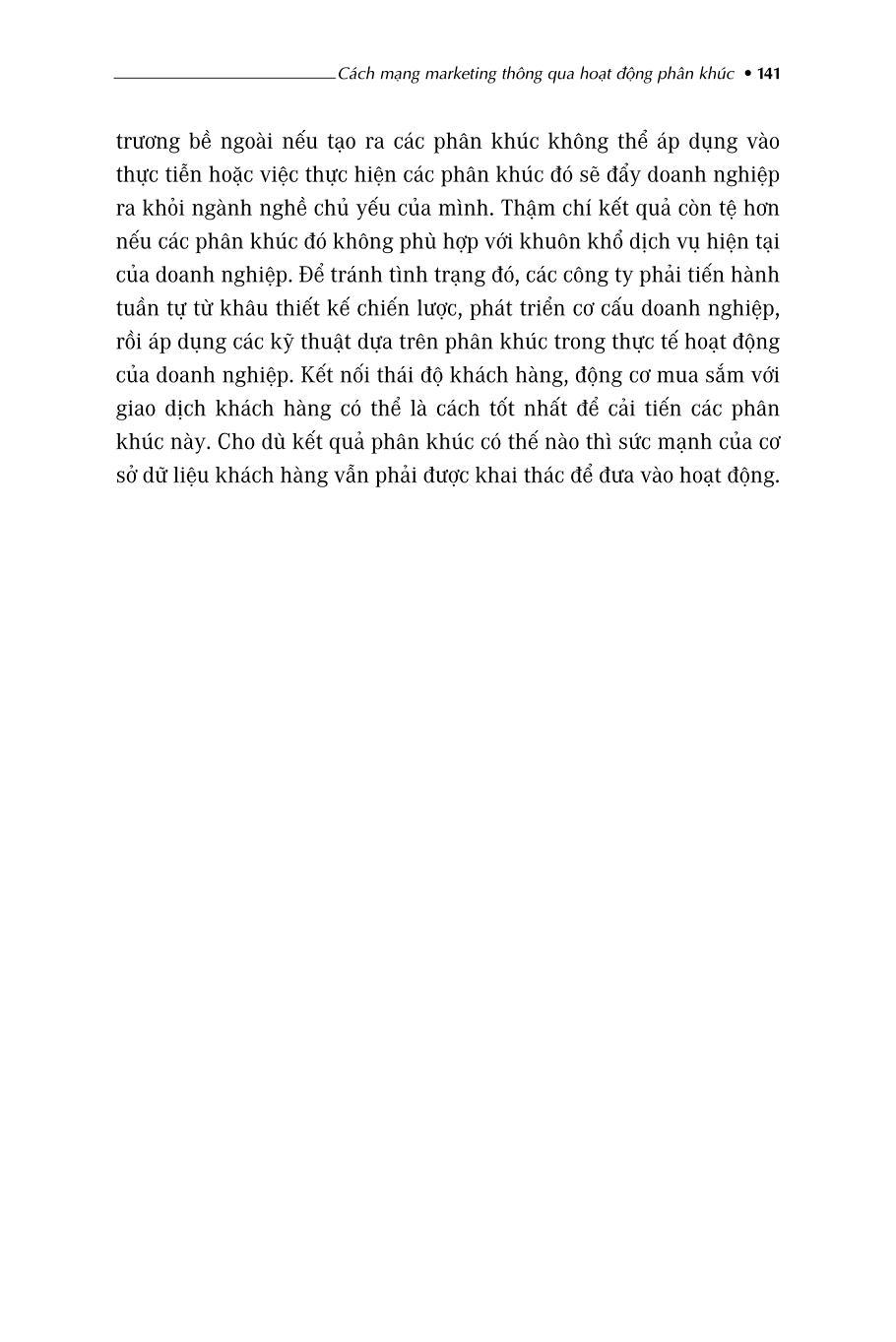 Cách mạng marketing thông qua hoạt động phân khúc • 141

trương bề ngoài nếu tạo ra các phân khúc không thể áp dụng vào thực tiễn hoặc việc thực hiện các phân khúc đó sẽ đẩy doanh nghiệp ra khỏi ngành nghề chủ yếu của mình. Thậm chí kết quả còn tệ hơn nếu các phân khúc đó không phù hợp với khuôn khổ dịch vụ hiện tại của doanh nghiệp. Để tránh tình trạng đó, các công ty phải tiến hành tuần tự từ khâu thiết kế chiến lược, phát triển cơ cấu doanh nghiệp, rồi áp dụng các kỹ thuật dựa trên phân khúc trong thực tế hoạt động của doanh nghiệp. Kết nối thái độ khách hàng, động cơ mua sắm với giao dịch khách hàng có thể là cách tốt nhất để cải tiến các phân khúc này. Cho dù kết quả phân khúc có thế nào thì sức mạnh của cơ sở dữ liệu khách hàng vẫn phải được khai thác để đưa vào hoạt động.